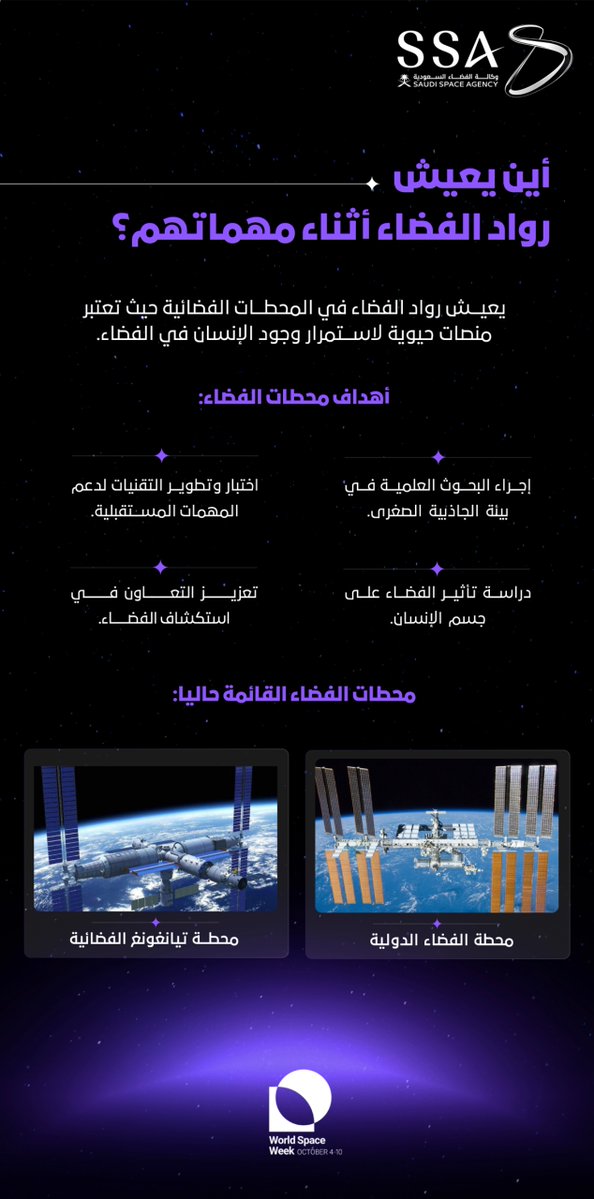 SSA
وكالة الفضاء السعودية
SAUDI SPACE AGENCY

أين يعيش
رواد الفضاء أثناء مهماتهم؟

يعيش رواد الفضاء في المحطات الفضائية حيث تعتبر منصات حيوية لاستمرار وجود الإنسان في الفضاء.

أهداف محطات الفضاء:

إجراء البحوث العلمية في بيئة الجاذبية الصغرى.

اختبار وتطوير التقنيات لدعم المهمات المستقبلية.

دراسة تأثير الفضاء على جسم الإنسان.

تعزيز التعاون في استكشاف الفضاء.

محطات الفضاء القائمة حاليا:

محطة الفضاء الدولية

محطة تيانغونغ الفضائية

World Space Week OCTOBER 4-10